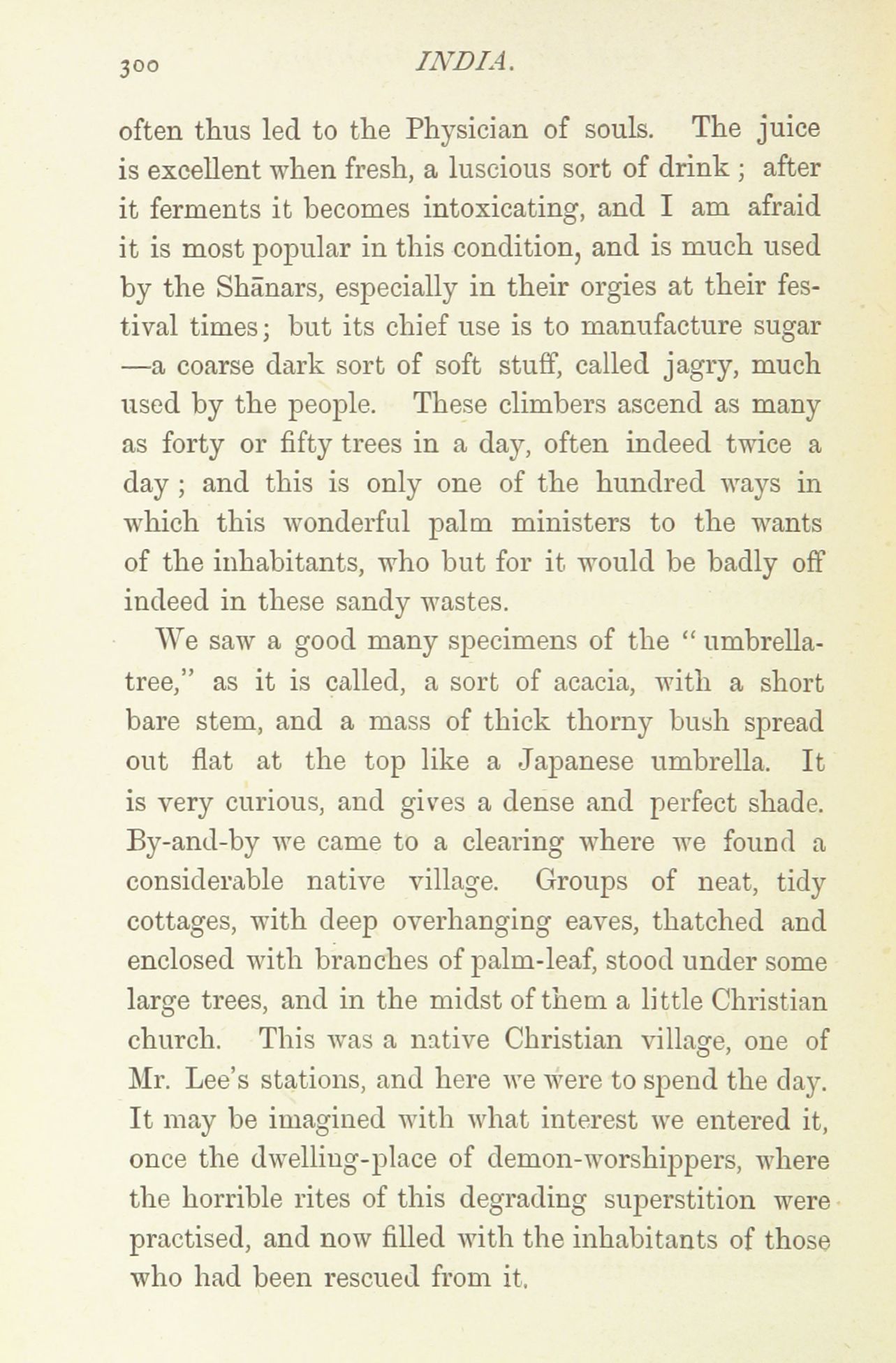 300 INDIA.

often thus led to the Physician of souls. The juice is excellent when fresh, a luscious sort of drink ; after it ferments it becomes intoxicating, and I am afraid it is most popular in this condition, and is much used by the Shānars, especially in their orgies at their festival times; but its chief use is to manufacture sugar —a coarse dark sort of soft stuff, called jagry, much used by the people. These climbers ascend as many as forty or fifty trees in a day, often indeed twice a day ; and this is only one of the hundred ways in which this wonderful palm ministers to the wants of the inhabitants, who but for it would be badly off indeed in these sandy wastes.

We saw a good many specimens of the "umbrella-tree," as it is called, a sort of acacia, with a short bare stem, and a mass of thick thorny bush spread out flat at the top like a Japanese umbrella. It is very curious, and gives a dense and perfect shade. By-and-by we came to a clearing where we found a considerable native village. Groups of neat, tidy cottages, with deep overhanging eaves, thatched and enclosed with branches of palm-leaf, stood under some large trees, and in the midst of them a little Christian church. This was a native Christian village, one of Mr. Lee's stations, and here we were to spend the day. It may be imagined with what interest we entered it, once the dwelling-place of demon-worshippers, where the horrible rites of this degrading superstition were practised, and now filled with the inhabitants of those who had been rescued from it.